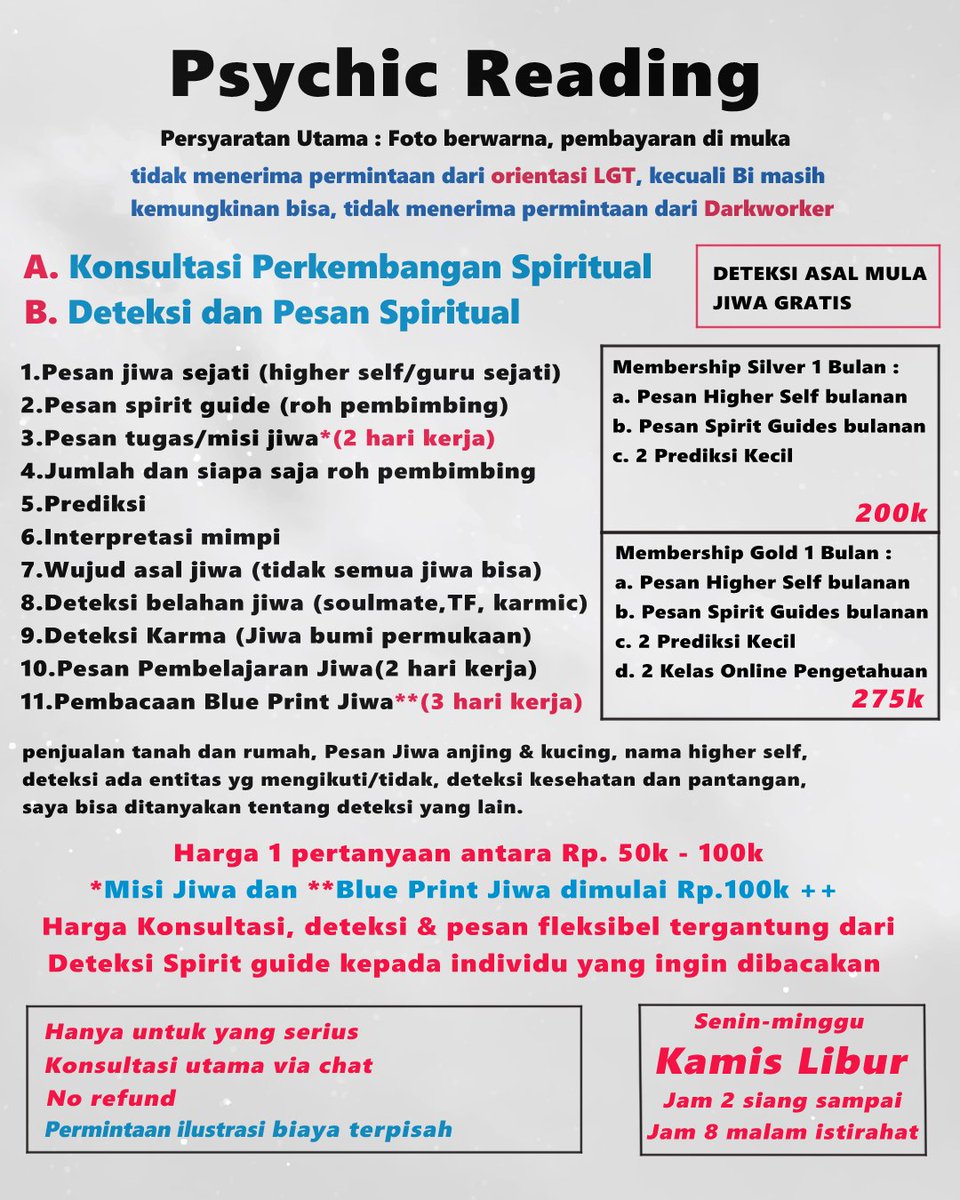 Psychic Reading

Persyaratan Utama : Foto berwarna, pembayaran di muka

tidak menerima permintaan dari orientasi LGT, kecuali Bi masih kemungkinan bisa, tidak menerima permintaan dari Darkworker

A. Konsultasi Perkembangan Spiritual
B. Deteksi dan Pesan Spiritual

DETEKSI ASAL MULA JIWA GRATIS

1.Pesan jiwa sejati (higher self/guru sejati)
2.Pesan spirit guide (roh pembimbing)
3.Pesan tugas/misi jiwa*(2 hari kerja)
4.Jumlah dan siapa saja roh pembimbing
5.Prediksi
6.Interpretasi mimpi
7.Wujud asal jiwa (tidak semua jiwa bisa)
8.Deteksi belahan jiwa (soulmate,TF, karmic)
9.Deteksi Karma (Jiwa bumi permukaan)
10.Pesan Pembelajaran Jiwa(2 hari kerja)
11.Pembacaan Blue Print Jiwa**(3 hari kerja)

Membership Silver 1 Bulan :
a. Pesan Higher Self bulanan
b. Pesan Spirit Guides bulanan
c. 2 Prediksi Kecil
200k

Membership Gold 1 Bulan :
a. Pesan Higher Self bulanan
b. Pesan Spirit Guides bulanan
c. 2 Prediksi Kecil
d. 2 Kelas Online Pengetahuan
275k

penjualan tanah dan rumah, Pesan Jiwa anjing & kucing, nama higher self, deteksi ada entitas yg mengikuti/tidak, deteksi kesehatan dan pantangan, saya bisa ditanyakan tentang deteksi yang lain.

Harga 1 pertanyaan antara Rp. 50k - 100k
*Misi Jiwa dan **Blue Print Jiwa dimulai Rp.100k ++
Harga Konsultasi, deteksi & pesan fleksibel tergantung dari Deteksi Spirit guide kepada individu yang ingin dibacakan

Hanya untuk yang serius
Konsultasi utama via chat
No refund
Permintaan ilustrasi biaya terpisah

Senin-minggu
Kamis Libur
Jam 2 siang sampai
Jam 8 malam istirahat